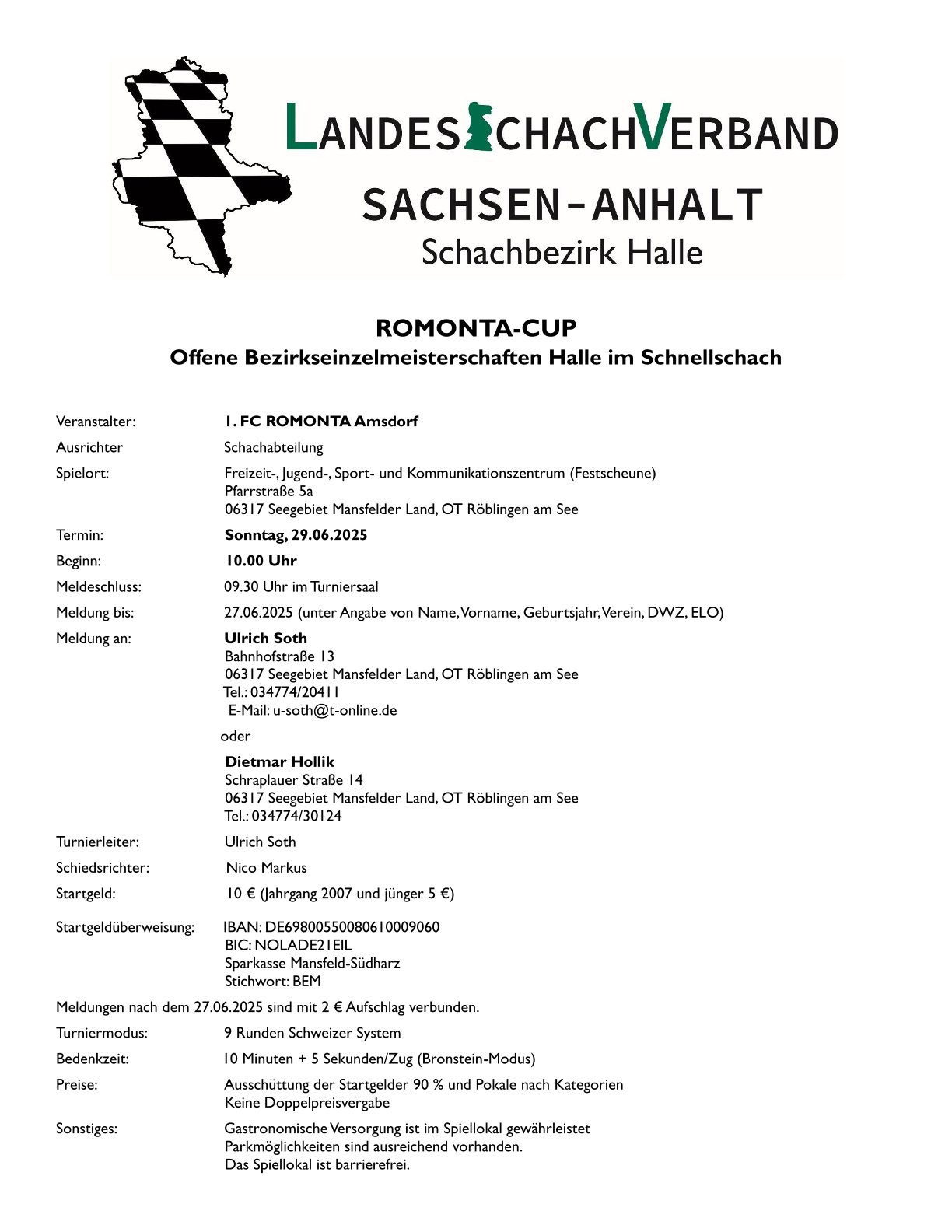 LANDESSCHACHVERBAND
SACHSEN-ANHALT
Schachbezirk Halle

ROMONTA-CUP
Offene Bezirkseinzelmeisterschaften Halle im Schnellschach

Veranstalter: 1. FC ROMONTA Amsdorf

Ausrichter Schachabteilung

Spielort: Freizeit-, Jugend-, Sport- und Kommunikationszentrum (Festscheune)
Pfarrstraße 5a
06317 Seegebiet Mansfelder Land, OT Röblingen am See

Termin: Sonntag, 29.06.2025

Beginn: 10.00 Uhr

Meldeschluss: 09.30 Uhr im Turniersaal

Meldung bis: 27.06.2025 (unter Angabe von Name, Vorname, Geburtsjahr, Verein, DWZ, ELO)

Meldung an: Ulrich Soth
Bahnhofstraße 13
06317 Seegebiet Mansfelder Land, OT Röblingen am See
Tel.: 034774/20411
E-Mail: u-soth@t-online.de

oder

Dietmar Hollik
Schraplauer Straße 14
06317 Seegebiet Mansfelder Land, OT Röblingen am See
Tel.: 034774/30124

Turnierleiter: Ulrich Soth

Schiedsrichter: Nico Markus

Startgeld: 10 € (Jahrgang 2007 und jünger 5 €)

Startgeldüberweisung: IBAN: DE69800550080610009060
BIC: NOLADE21EIL
Sparkasse Mansfeld-Südharz
Stichwort: BEM

Meldungen nach dem 27.06.2025 sind mit 2 € Aufschlag verbunden.

Turniermodus: 9 Runden Schweizer System

Bedenkzeit: 10 Minuten + 5 Sekunden/Zug (Bronstein-Modus)

Preise: Ausschüttung der Startgelder 90 % und Pokale nach Kategorien
Keine Doppelpreisvergabe

Sonstiges: Gastronomische Versorgung ist im Spiellokal gewährleistet
Parkmöglichkeiten sind ausreichend vorhanden.
Das Spiellokal ist barrierefrei.